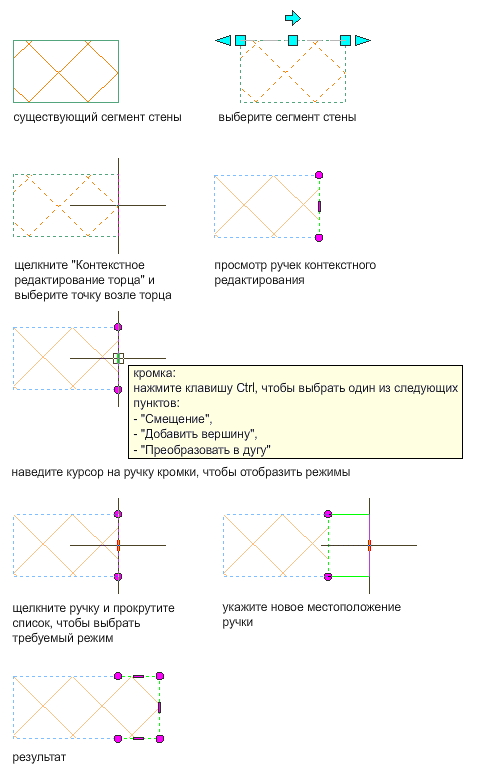 существующий сегмент стены

выберите сегмент стены

щелкните "Контекстное редактирование торца" и выберите точку возле торца

просмотр ручек контекстного редактирования

кромка:
нажмите клавишу Ctrl, чтобы выбрать один из следующих пунктов:
- "Смещение",
- "Добавить вершину",
- "Преобразовать в дугу"

наведите курсор на ручку кромки, чтобы отобразить режимы

щелкните ручку и прокрутите список, чтобы выбрать требуемый режим

укажите новое местоположение ручки

результат